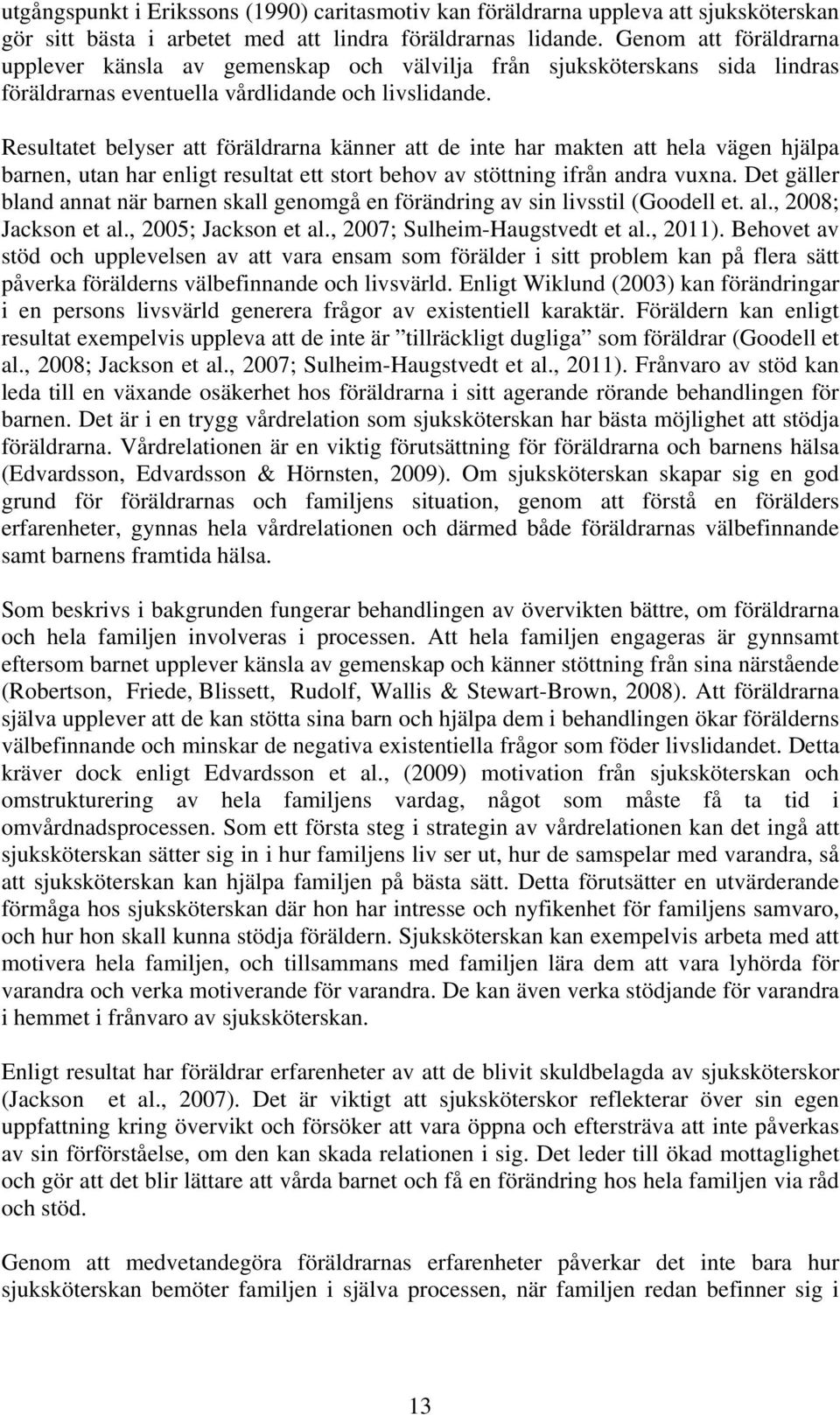 utgångspunkt i Erikssons (1990) caritasmotiv kan föräldrarna uppleva att sjuksköterskan gör sitt bästa i arbetet med att lindra föräldrarnas lidande. Genom att föräldrarna upplever känsla av gemenskap och välvilja från sjuksköterskans sida lindras föräldrarnas eventuella vårdlidande och livslidande.

Resultatet belyser att föräldrarna känner att de inte har makten att hela vägen hjälpa barnen, utan har enligt resultat ett stort behov av stöttning ifrån andra vuxna. Det gäller bland annat när barnen skall genomgå en förändring av sin livsstil (Goodell et. al., 2008; Jackson et al., 2005; Jackson et al., 2007; Sulheim-Haugstvedt et al., 2011). Behovet av stöd och upplevelsen av att vara ensam som förälder i sitt problem kan på flera sätt påverka förälderns välbefinnande och livsvärld. Enligt Wiklund (2003) kan förändringar i en persons livsvärld generera frågor av existentiell karaktär. Föräldern kan enligt resultat exempelvis uppleva att de inte är ”tillräckligt dugliga” som föräldrar (Goodell et al., 2008; Jackson et al., 2007; Sulheim-Haugstvedt et al., 2011). Frånvaro av stöd kan leda till en växande osäkerhet hos föräldrarna i sitt agerande rörande behandlingen för barnen. Det är i en trygg vårdrelation som sjuksköterskan har bästa möjlighet att stödja föräldrarna. Vårdrelationen är en viktig förutsättning för föräldrarna och barnens hälsa (Edvardsson, Edvardsson & Hörnsten, 2009). Om sjuksköterskan skapar sig en god grund för föräldrarnas och familjens situation, genom att förstå en förälders erfarenheter, gynnas hela vårdrelationen och därmed både föräldrarnas välbefinnande samt barnens framtida hälsa.

Som beskrivs i bakgrunden fungerar behandlingen av övervikten bättre, om föräldrarna och hela familjen involveras i processen. Att hela familjen engageras är gynnsamt eftersom barnet upplever känsla av gemenskap och känner stöttning från sina närstående (Robertson, Friede, Blissett, Rudolf, Wallis & Stewart-Brown, 2008). Att föräldrarna själva upplever att de kan stötta sina barn och hjälpa dem i behandlingen ökar förälderns välbefinnande och minskar de negativa existentiella frågor som föder livslidandet. Detta kräver dock enligt Edvardsson et al., (2009) motivation från sjuksköterskan och omstrukturering av hela familjens vardag, något som måste få ta tid i omvårdnadsprocessen. Som ett första steg i strategin av vårdrelationen kan det ingå att sjuksköterskan sätter sig in i hur familjens liv ser ut, hur de samspelar med varandra, så att sjuksköterskan kan hjälpa familjen på bästa sätt. Detta förutsätter en utvärderande förmåga hos sjuksköterskan där hon har intresse och nyfikenhet för familjens samvaro, och hur hon skall kunna stödja föräldern. Sjuksköterskan kan exempelvis arbeta med att motivera hela familjen, och tillsammans med familjen lära dem att vara lyhörda för varandra och verka motiverande för varandra. De kan även verka stödjande för varandra i hemmet i frånvaro av sjuksköterskan.

Enligt resultat har föräldrar erfarenheter av att de blivit skuldbelagda av sjuksköterskor (Jackson et al., 2007). Det är viktigt att sjuksköterskor reflekterar över sin egen uppfattning kring övervikt och försöker att vara öppna och eftersträva att inte påverkas av sin förförståelse, om den kan skada relationen i sig. Det leder till ökad mottaglighet och gör att det blir lättare att vårda barnet och få en förändring hos hela familjen via råd och stöd.

Genom att medvetandegöra föräldrarnas erfarenheter påverkar det inte bara hur sjuksköterskan bemöter familjen i själva processen, när familjen redan befinner sig i

13